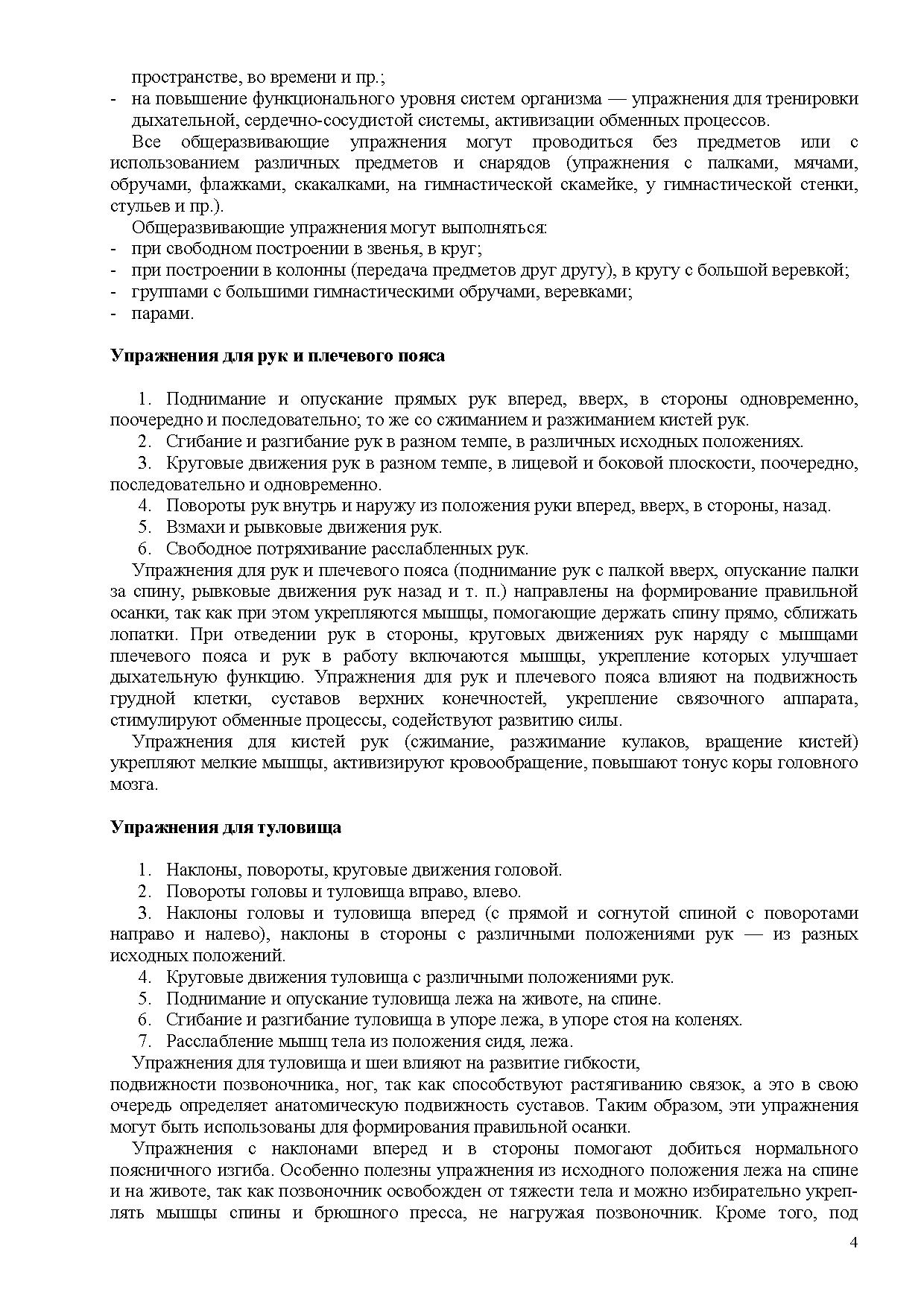 пространстве, во времени и пр.;
- на повышение функционального уровня систем организма — упражнения для тренировки дыхательной, сердечно-сосудистой системы, активизации обменных процессов.

Все общеразвивающие упражнения могут проводиться без предметов или с использованием различных предметов и снарядов (упражнения с палками, мячами, обручами, флажками, скакалками, на гимнастической скамейке, у гимнастической стенки, стульев и пр.).

Общеразвивающие упражнения могут выполняться:
- при свободном построении в звенья, в круг;
- при построении в колонны (передача предметов друг другу), в кругу с большой веревкой;
- группами с большими гимнастическими обручами, веревками;
- парами.

Упражнения для рук и плечевого пояса

1. Поднимание и опускание прямых рук вперед, вверх, в стороны одновременно, поочередно и последовательно; то же со сжиманием и разжиманием кистей рук.
2. Сгибание и разгибание рук в разном темпе, в различных исходных положениях.
3. Круговые движения рук в разном темпе, в лицевой и боковой плоскости, поочередно, последовательно и одновременно.
4. Повороты рук внутрь и наружу из положения руки вперед, вверх, в стороны, назад.
5. Взмахи и рывковые движения рук.
6. Свободное потряхивание расслабленных рук.

Упражнения для рук и плечевого пояса (поднимание рук с палкой вверх, опускание палки за спину, рывковые движения рук назад и т. п.) направлены на формирование правильной осанки, так как при этом укрепляются мышцы, помогающие держать спину прямо, сближать лопатки. При отведении рук в стороны, круговых движениях рук наряду с мышцами плечевого пояса и рук в работу включаются мышцы, укрепление которых улучшает дыхательную функцию. Упражнения для рук и плечевого пояса влияют на подвижность грудной клетки, суставов верхних конечностей, укрепление связочного аппарата, стимулируют обменные процессы, содействуют развитию силы.

Упражнения для кистей рук (сжимание, разжимание кулаков, вращение кистей) укрепляют мелкие мышцы, активизируют кровообращение, повышают тонус коры головного мозга.

Упражнения для туловища

1. Наклоны, повороты, круговые движения головой.
2. Повороты головы и туловища вправо, влево.
3. Наклоны головы и туловища вперед (с прямой и согнутой спиной с поворотами направо и налево), наклоны в стороны с различными положениями рук — из разных исходных положений.
4. Круговые движения туловища с различными положениями рук.
5. Поднимание и опускание туловища лежа на животе, на спине.
6. Сгибание и разгибание туловища в упоре лежа, в упоре стоя на коленях.
7. Расслабление мышц тела из положения сидя, лежа.

Упражнения для туловища и шеи влияют на развитие гибкости,
подвижности позвоночника, ног, так как способствуют растягиванию связок, а это в свою очередь определяет анатомическую подвижность суставов. Таким образом, эти упражнения могут быть использованы для формирования правильной осанки.

Упражнения с наклонами вперед и в стороны помогают добиться нормального поясничного изгиба. Особенно полезны упражнения из исходного положения лежа на спине и на животе, так как позвоночник освобожден от тяжести тела и можно избирательно укреплять мышцы спины и брюшного пресса, не нагружая позвоночник. Кроме того, под

4